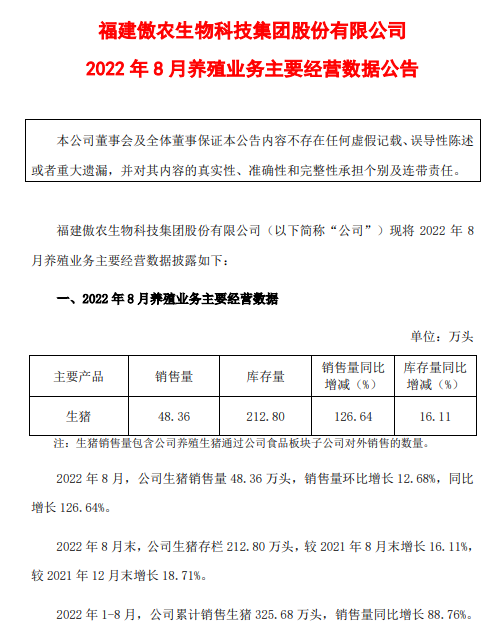 福建傲农生物科技集团股份有限公司

2022 年 8 月养殖业务主要经营数据公告

本公司董事会及全体董事保证本公告内容不存在任何虚假记载、误导性陈述或者重大遗漏，并对其内容的真实性、准确性和完整性承担个别及连带责任。

福建傲农生物科技集团股份有限公司（以下简称“公司”）现将 2022 年 8 月养殖业务主要经营数据披露如下：

一、2022 年 8 月养殖业务主要经营数据

单位：万头

| 主要产品 | 销售量 | 库存量 | 销售量同比增减（%） | 库存量同比增减（%） |
|---|---|---|---|---|
| 生猪 | 48.36 | 212.80 | 126.64 | 16.11 |

注：生猪销售量包含公司养殖生猪通过公司食品板块子公司对外销售的数量。

2022 年 8 月，公司生猪销售量 48.36 万头，销售量环比增长 12.68%，同比增长 126.64%。

2022 年 8 月末，公司生猪存栏 212.80 万头，较 2021 年 8 月末增长 16.11%，较 2021 年 12 月末增长 18.71%。

2022 年 1-8 月，公司累计销售生猪 325.68 万头，销售量同比增长 88.76%。